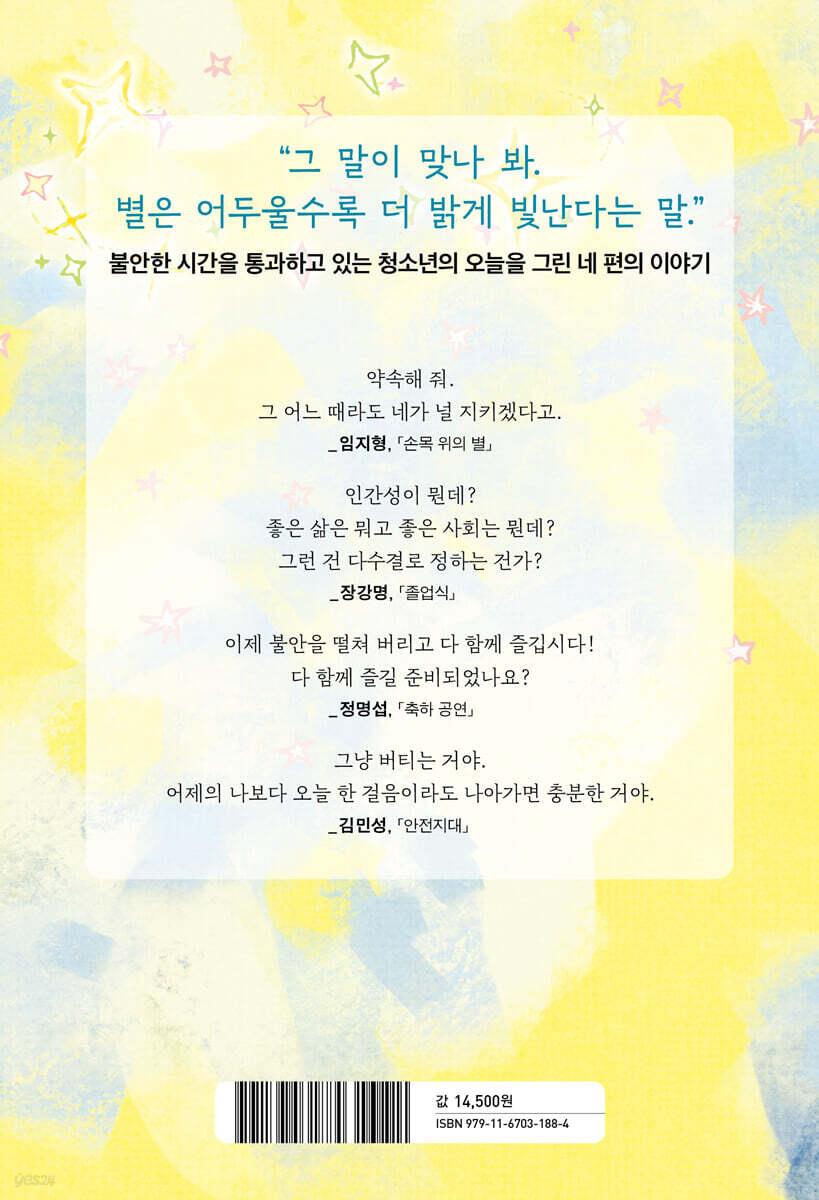 "그 말이 맞나 봐.
별은 어두울수록 더 밝게 빛난다는 말."

불안한 시간을 통과하고 있는 청소년의 오늘을 그린 네 편의 이야기

약속해 줘.
그 어느 때라도 네가 널 지키겠다고.
_임지형, 「손목 위의 별」

인간성이 뭔데?
좋은 삶은 뭐고 좋은 사회는 뭔데?
그런 건 다수결로 정하는 건가?
_장강명, 「졸업식」

이제 불안을 떨쳐 버리고 다 함께 즐깁시다!
다 함께 즐길 준비되었나요?
_정명섭, 「축하 공연」

그냥 버티는 거야.
어제의 나보다 오늘 한 걸음이라도 나아가면 충분한 거야.
_김민성, 「안전지대」

값 14,500원
ISBN 979-11-6703-188-4

yes24